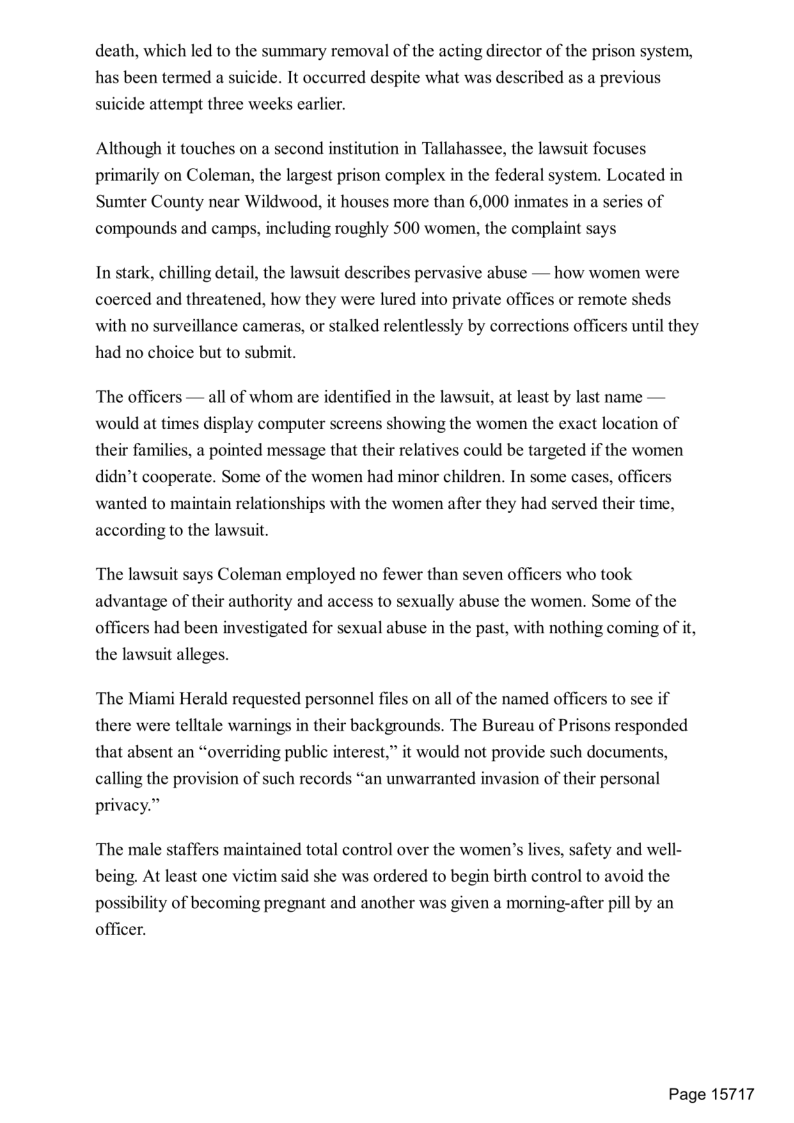 death, which led to the summary removal of the acting director of the prison system, has been termed a suicide. It occurred despite what was described as a previous suicide attempt three weeks earlier.

Although it touches on a second institution in Tallahassee, the lawsuit focuses primarily on Coleman, the largest prison complex in the federal system. Located in Sumter County near Wildwood, it houses more than 6,000 inmates in a series of compounds and camps, including roughly 500 women, the complaint says

In stark, chilling detail, the lawsuit describes pervasive abuse — how women were coerced and threatened, how they were lured into private offices or remote sheds with no surveillance cameras, or stalked relentlessly by corrections officers until they had no choice but to submit.

The officers — all of whom are identified in the lawsuit, at least by last name — would at times display computer screens showing the women the exact location of their families, a pointed message that their relatives could be targeted if the women didn't cooperate. Some of the women had minor children. In some cases, officers wanted to maintain relationships with the women after they had served their time, according to the lawsuit.

The lawsuit says Coleman employed no fewer than seven officers who took advantage of their authority and access to sexually abuse the women. Some of the officers had been investigated for sexual abuse in the past, with nothing coming of it, the lawsuit alleges.

The Miami Herald requested personnel files on all of the named officers to see if there were telltale warnings in their backgrounds. The Bureau of Prisons responded that absent an "overriding public interest," it would not provide such documents, calling the provision of such records "an unwarranted invasion of their personal privacy."

The male staffers maintained total control over the women's lives, safety and well-being. At least one victim said she was ordered to begin birth control to avoid the possibility of becoming pregnant and another was given a morning-after pill by an officer.

Page 15717